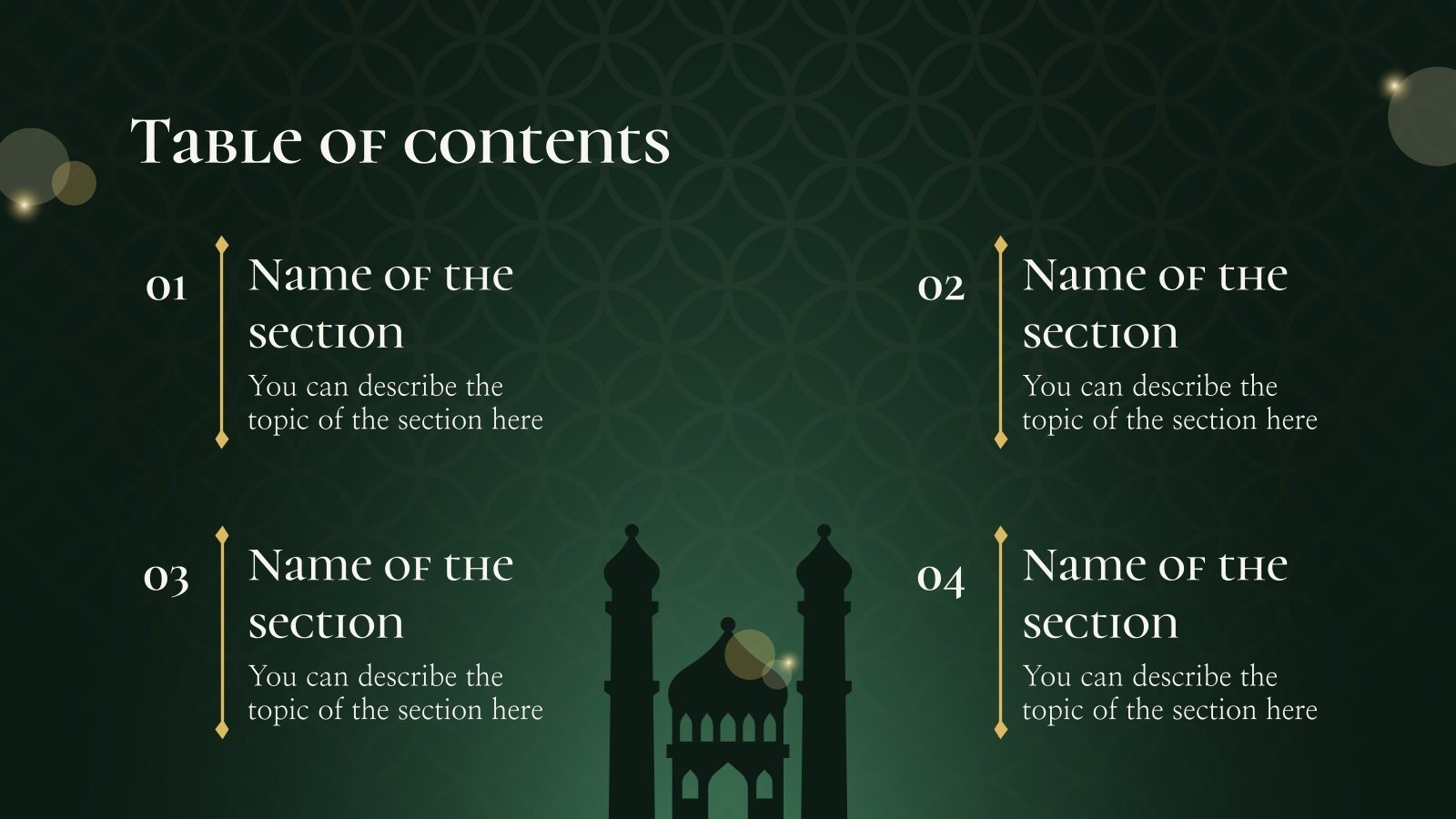 Table of contents

01

Name of the section

You can describe the topic of the section here

02

Name of the section

You can describe the topic of the section here

03

Name of the section

You can describe the topic of the section here

04

Name of the section

You can describe the topic of the section here